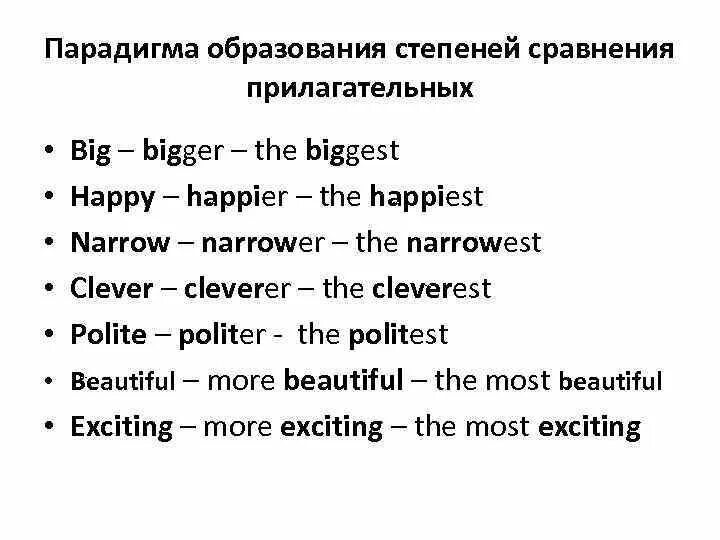 Парадигма образования степеней сравнения прилагательных

• Big – bigger – the biggest
• Happy – happier – the happiest
• Narrow – narrower – the narrowest
• Clever – cleverer – the cleverest
• Polite – politer - the politest
• Beautiful – more beautiful – the most beautiful
• Exciting – more exciting – the most exciting